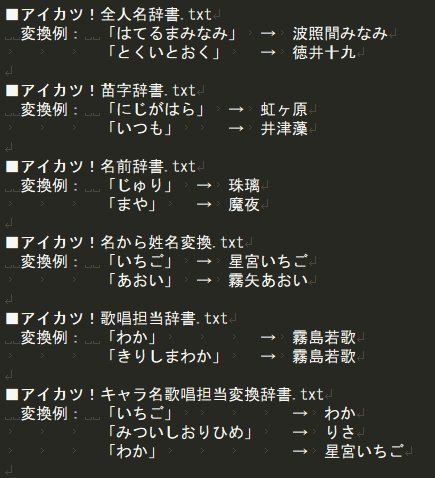 ■アイカツ！全人名辞書.txt
変換例：「はてるまみなみ」 → 波照間みなみ
「とくいとおく」 → 徳井十九

■アイカツ！苗字辞書.txt
変換例：「にじがはら」 → 虹ヶ原
「いつも」 → 井津藻

■アイカツ！名前辞書.txt
変換例：「じゅり」 → 珠璃
「まや」 → 魔夜

■アイカツ！名から姓名変換.txt
変換例：「いちご」 → 星宮いちご
「あおい」 → 霧矢あおい

■アイカツ！歌唱担当辞書.txt
変換例：「わか」 → 霧島若歌
「きりしまわか」 → 霧島若歌

■アイカツ！キャラ名歌唱担当変換辞書.txt
変換例：「いちご」 → わか
「みついしおりひめ」 → りさ
「わか」 → 星宮いちご